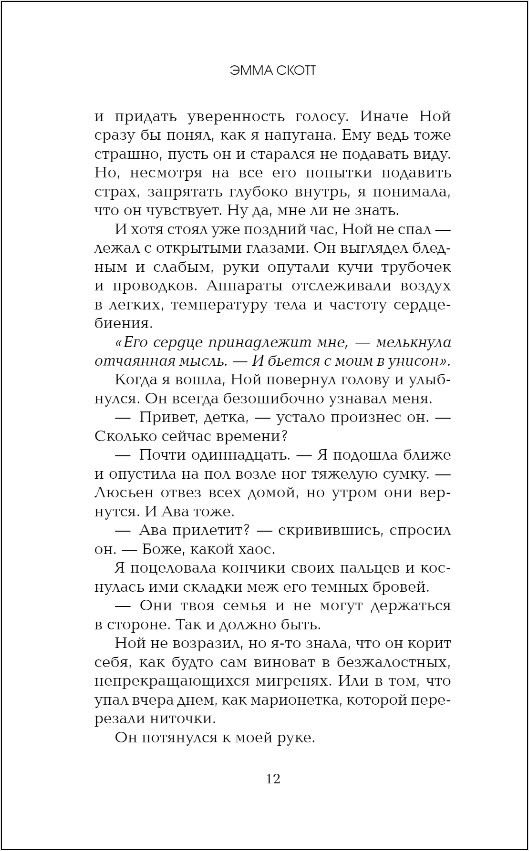 ЭММА СКОТТ

и придать уверенность голосу. Иначе Ной сразу бы понял, как я напугана. Ему ведь тоже страшно, пусть он и старался не подавать виду. Но, несмотря на все его попытки подавить страх, запрятать глубоко внутрь, я понимала, что он чувствует. Ну да, мне ли не знать.

И хотя стоял уже поздний час, Ной не спал — лежал с открытыми глазами. Он выглядел бледным и слабым, руки опутали кучи трубочек и проводков. Аппараты отслеживали воздух в легких, температуру тела и частоту сердцебиения.

«Его сердце принадлежит мне, — мелькнула отчаянная мысль. — И бьется с моим в унисон».

Когда я вошла, Ной повернул голову и улыбнулся. Он всегда безошибочно узнавал меня.

— Привет, детка, — устало произнес он. — Сколько сейчас времени?

— Почти одиннадцать. — Я подошла ближе и опустила на пол возле ног тяжелую сумку. — Люсьен отвез всех домой, но утром они вернутся. И Ава тоже.

— Ава прилетит? — скривившись, спросил он. — Боже, какой хаос.

Я поцеловала кончики своих пальцев и коснулась ими складки меж его темных бровей.

— Они твоя семья и не могут держаться в стороне. Так и должно быть.

Ной не возразил, но я-то знала, что он корит себя, как будто сам виноват в безжалостных, непрекращающихся мигренях. Или в том, что упал вчера днем, как марионетка, которой перерезали ниточки.

Он потянулся к моей руке.

12